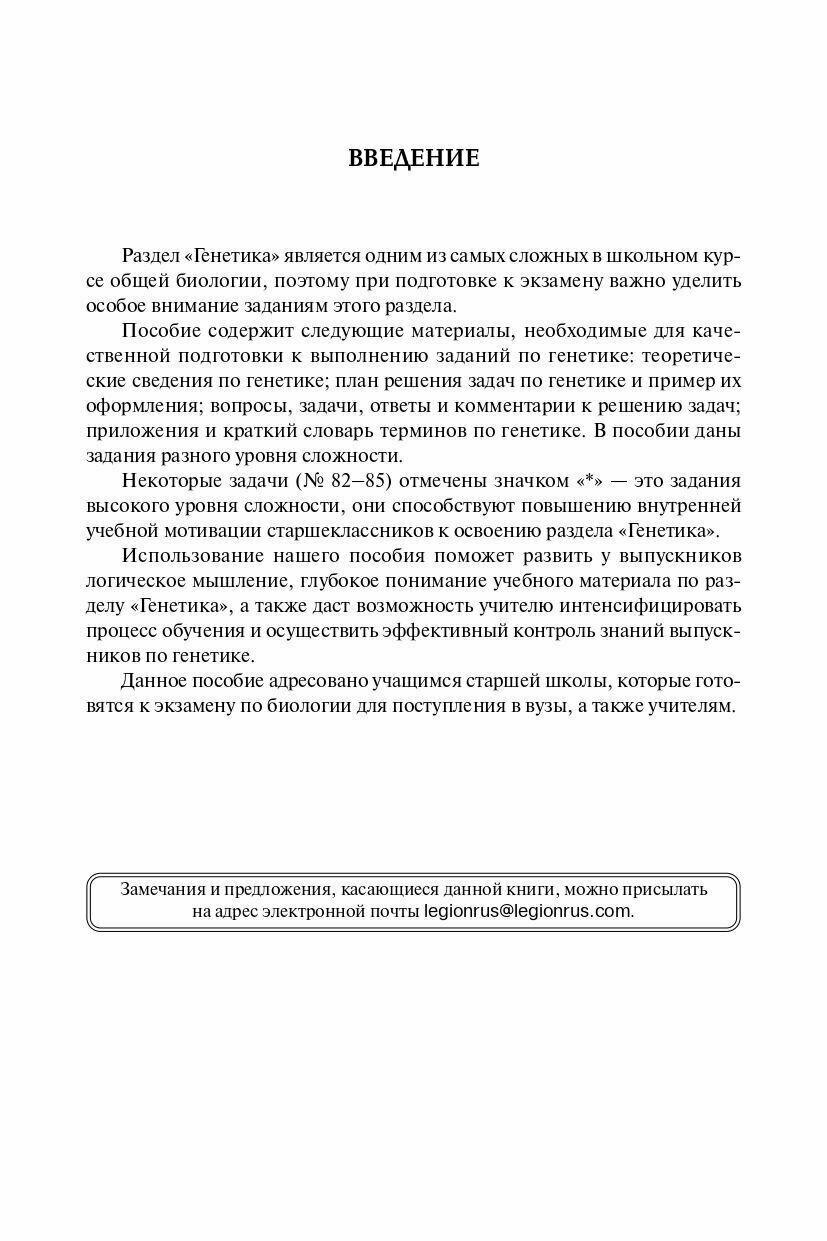 ВВЕДЕНИЕ

Раздел «Генетика» является одним из самых сложных в школьном курсе общей биологии, поэтому при подготовке к экзамену важно уделить особое внимание заданиям этого раздела.

Пособие содержит следующие материалы, необходимые для качественной подготовки к выполнению заданий по генетике: теоретические сведения по генетике; план решения задач по генетике и пример их оформления; вопросы, задачи, ответы и комментарии к решению задач; приложения и краткий словарь терминов по генетике. В пособии даны задания разного уровня сложности.

Некоторые задачи (№ 82–85) отмечены значком «*» — это задания высокого уровня сложности, они способствуют повышению внутренней учебной мотивации старшеклассников к освоению раздела «Генетика».

Использование нашего пособия поможет развить у выпускников логическое мышление, глубокое понимание учебного материала по разделу «Генетика», а также даст возможность учителю интенсифицировать процесс обучения и осуществить эффективный контроль знаний выпускников по генетике.

Данное пособие адресовано учащимся старшей школы, которые готовятся к экзамену по биологии для поступления в вузы, а также учителям.

Замечания и предложения, касающиеся данной книги, можно присылать на адрес электронной почты legionrus@legionrus.com.